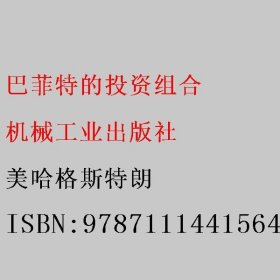 巴菲特的投资组合

机械工业出版社

美哈格斯特朗

ISBN:9787111441564